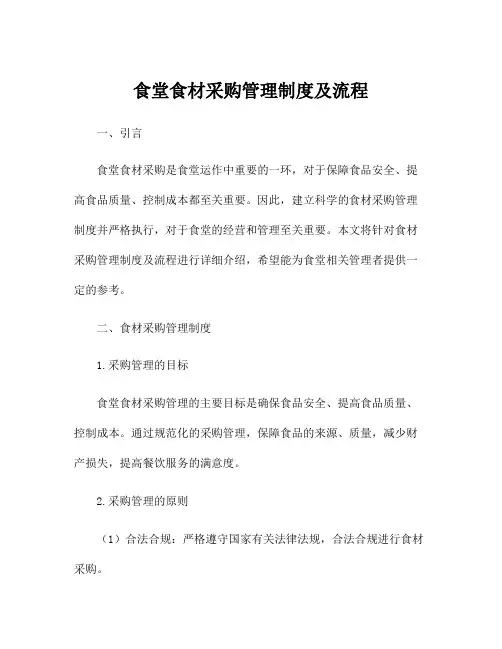 食堂食材采购管理制度及流程

一、引言

食堂食材采购是食堂运作中重要的一环，对于保障食品安全、提高食品质量、控制成本都至关重要。因此，建立科学的食材采购管理制度并严格执行，对于食堂的经营和管理至关重要。本文将针对食材采购管理制度及流程进行详细介绍，希望能为食堂相关管理者提供一定的参考。

二、食材采购管理制度

1.采购管理的目标

食堂食材采购管理的主要目标是确保食品安全、提高食品质量、控制成本。通过规范化的采购管理，保障食品的来源、质量，减少财产损失，提高餐饮服务的满意度。

2.采购管理的原则

（1）合法合规：严格遵守国家有关法律法规，合法合规进行食材采购。